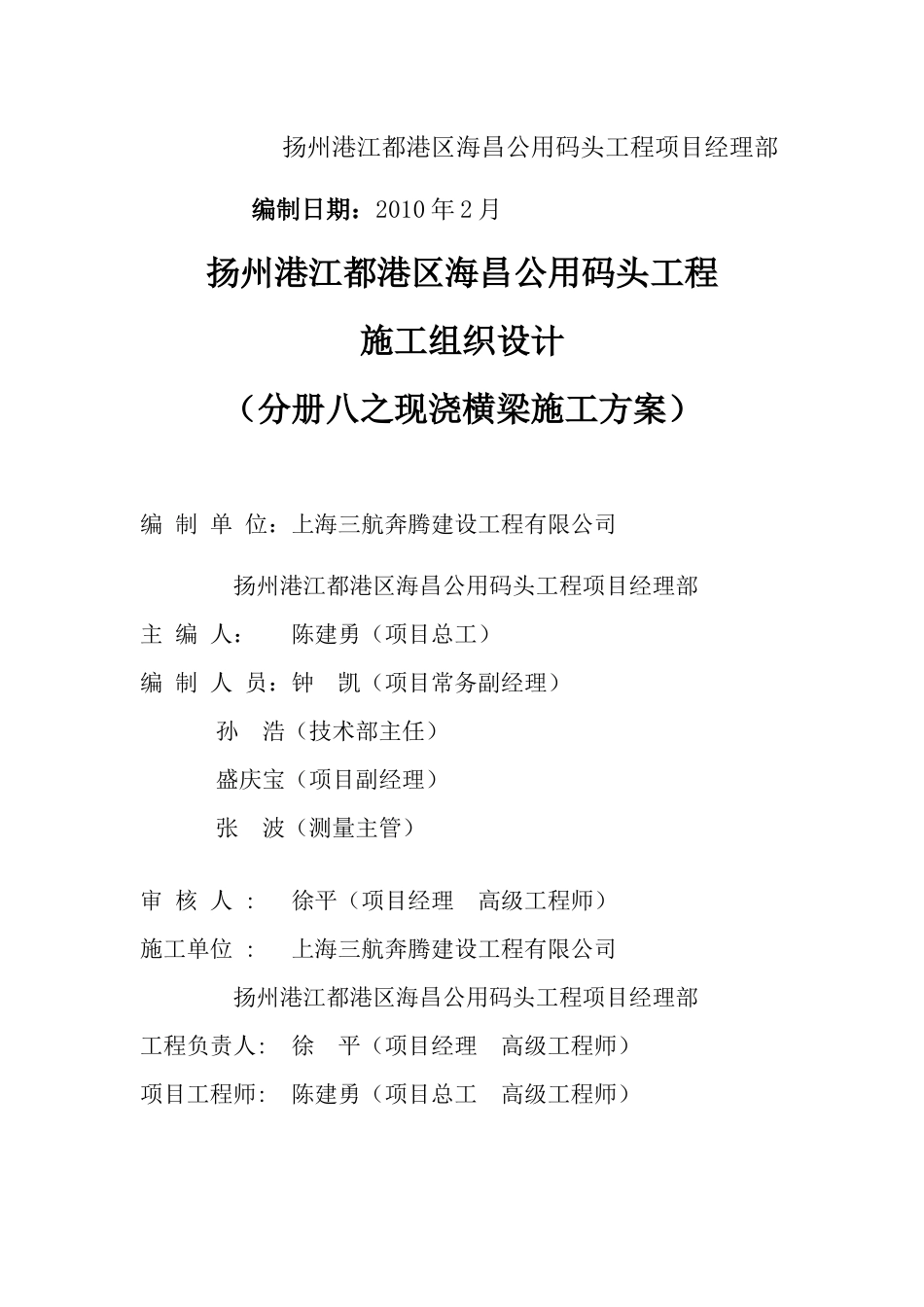 扬州港江都港区海昌公用码头工程项目经理部

编制日期：2010 年 2 月

扬州港江都港区海昌公用码头工程

施工组织设计

（分册八之现浇横梁施工方案）

编 制 单 位：上海三航奔腾建设工程有限公司

扬州港江都港区海昌公用码头工程项目经理部

主 编 人：　陈建勇（项目总工）

编 制 人 员：钟　凯（项目常务副经理）

孙　浩（技术部主任）

盛庆宝（项目副经理）

张　波（测量主管）

审 核 人 ：　徐平（项目经理　高级工程师）

施工单位 ：　上海三航奔腾建设工程有限公司

扬州港江都港区海昌公用码头工程项目经理部

工程负责人：　徐　平（项目经理　高级工程师）

项目工程师：　陈建勇（项目总工　高级工程师）